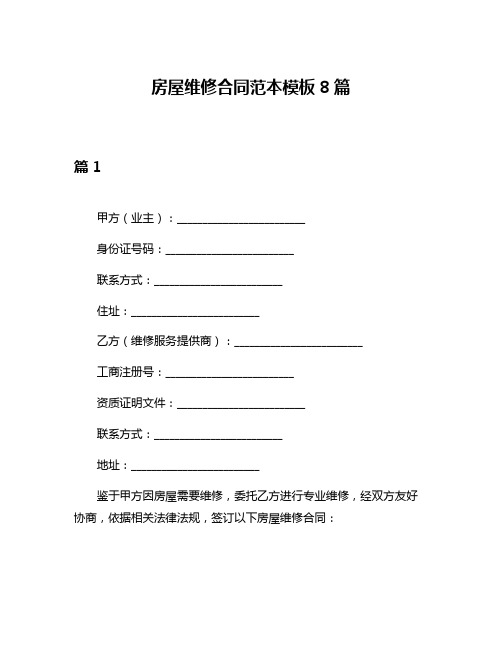 房屋维修合同范本模板 8 篇

篇 1

甲方（业主）：________________________

身份证号码：________________________

联系方式：________________________

住址：________________________

乙方（维修服务提供商）：________________________

工商注册号：________________________

资质证明文件：________________________

联系方式：________________________

地址：________________________

鉴于甲方因房屋需要维修，委托乙方进行专业维修，经双方友好协商，依据相关法律法规，签订以下房屋维修合同：